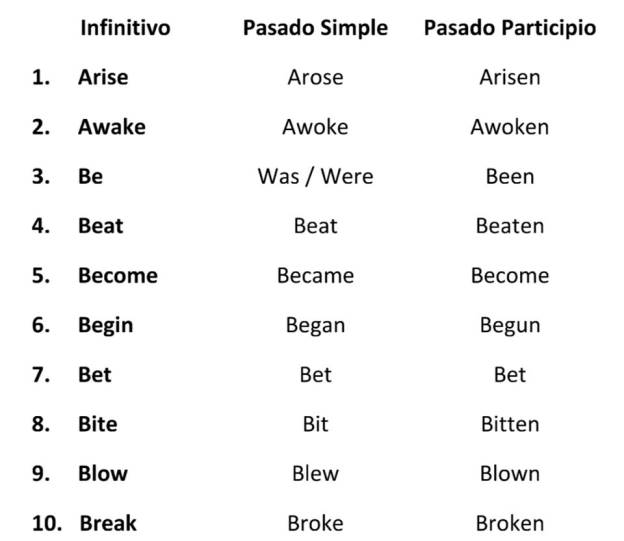 | | Infinitivo | Pasado Simple | Pasado Participio |
|---|---|---|---|
| 1. | Arise | Arose | Arisen |
| 2. | Awake | Awoke | Awoken |
| 3. | Be | Was / Were | Been |
| 4. | Beat | Beat | Beaten |
| 5. | Become | Became | Become |
| 6. | Begin | Began | Begun |
| 7. | Bet | Bet | Bet |
| 8. | Bite | Bit | Bitten |
| 9. | Blow | Blew | Blown |
| 10. | Break | Broke | Broken |